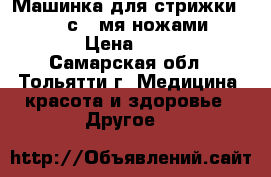 Машинка для стрижки с мя ножами
Цена
Самарская обл Тольятти г Медицина красота и здоровье Другое

http://Объявлений.сайт